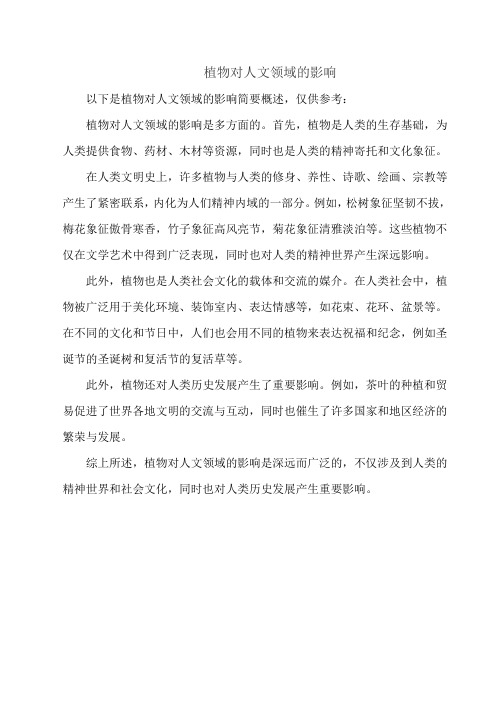 植物对人文领域的影响

以下是植物对人文领域的影响简要概述，仅供参考：

植物对人文领域的影响是多方面的。首先，植物是人类的生存基础，为人类提供食物、药材、木材等资源，同时也是人类的精神寄托和文化象征。

在人类文明史上，许多植物与人类的修身、养性、诗歌、绘画、宗教等产生了紧密联系，内化为人们精神内域的一部分。例如，松树象征坚韧不拔，梅花象征傲骨寒香，竹子象征高风亮节，菊花象征清雅淡泊等。这些植物不仅在文学艺术中得到广泛表现，同时也对人类的精神世界产生深远影响。

此外，植物也是人类社会文化的载体和交流的媒介。在人类社会中，植物被广泛用于美化环境、装饰室内、表达情感等，如花束、花环、盆景等。在不同的文化和节日中，人们也会用不同的植物来表达祝福和纪念，例如圣诞节的圣诞树和复活节的复活草等。

此外，植物还对人类历史发展产生了重要影响。例如，茶叶的种植和贸易促进了世界各地文明的交流与互动，同时也催生了许多国家和地区经济的繁荣与发展。

综上所述，植物对人文领域的影响是深远而广泛的，不仅涉及到人类的精神世界和社会文化，同时也对人类历史发展产生重要影响。